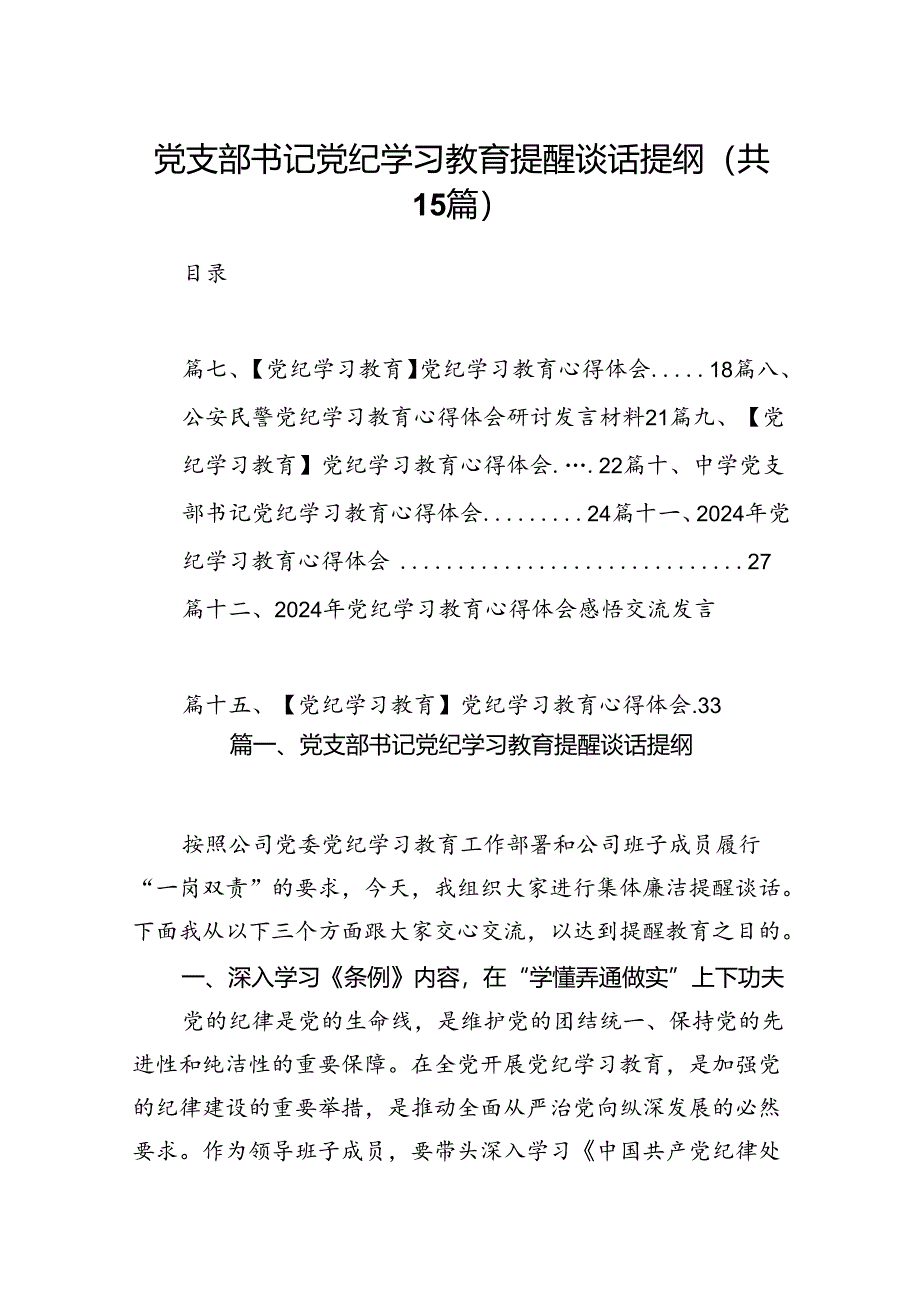 党支部书记党纪学习教育提醒谈话提纲（共15篇）

目录

篇七、【党纪学习教育】党纪学习教育心得体会.....18篇八、公安民警党纪学习教育心得体会研讨发言材料21篇九、【党纪学习教育】党纪学习教育心得体会.….22篇十、中学党支部书记党纪学习教育心得体会.........24篇十一、2024年党纪学习教育心得体会 ..............................27
篇十二、2024年党纪学习教育心得体会感悟交流发言

篇十五、【党纪学习教育】党纪学习教育心得体会.33
篇一、党支部书记党纪学习教育提醒谈话提纲

按照公司党委党纪学习教育工作部署和公司班子成员履行“一岗双责”的要求，今天，我组织大家进行集体廉洁提醒谈话。下面我从以下三个方面跟大家交心交流，以达到提醒教育之目的。

一、深入学习《条例》内容，在“学懂弄通做实”上下功夫

党的纪律是党的生命线，是维护党的团结统一、保持党的先进性和纯洁性的重要保障。在全党开展党纪学习教育，是加强党的纪律建设的重要举措，是推动全面从严治党向纵深发展的必然要求。作为领导班子成员，要带头深入学习《中国共产党纪律处